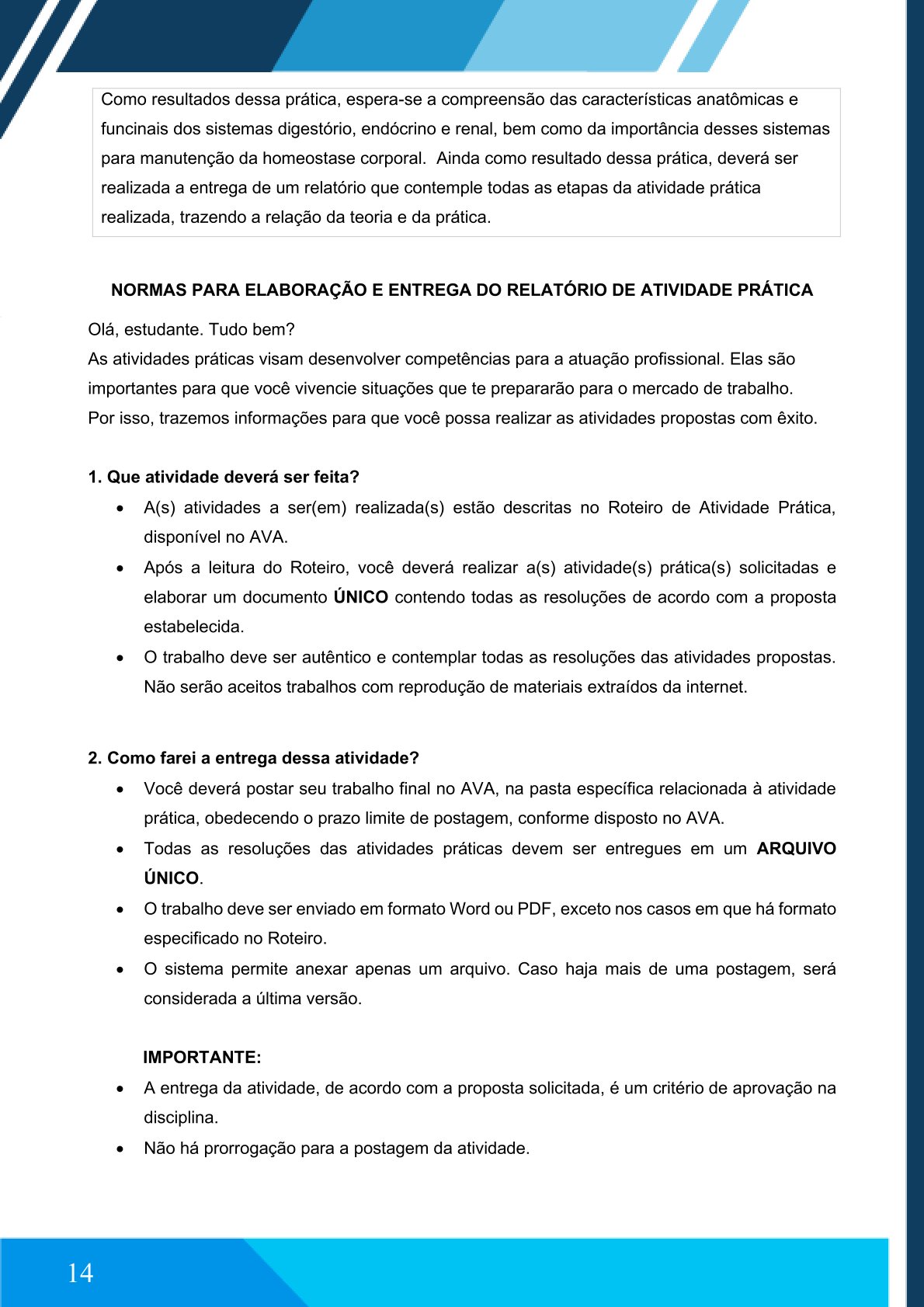 Como resultados dessa prática, espera-se a compreensão das características anatômicas e funcinais dos sistemas digestório, endócrino e renal, bem como da importância desses sistemas para manutenção da homeostase corporal. Ainda como resultado dessa prática, deverá ser realizada a entrega de um relatório que contemple todas as etapas da atividade prática realizada, trazendo a relação da teoria e da prática.

NORMAS PARA ELABORAÇÃO E ENTREGA DO RELATÓRIO DE ATIVIDADE PRÁTICA

Olá, estudante. Tudo bem?
As atividades práticas visam desenvolver competências para a atuação profissional. Elas são importantes para que você vivencie situações que te prepararão para o mercado de trabalho.
Por isso, trazemos informações para que você possa realizar as atividades propostas com êxito.

1. Que atividade deverá ser feita?

• A(s) atividades a ser(em) realizada(s) estão descritas no Roteiro de Atividade Prática, disponível no AVA.
• Após a leitura do Roteiro, você deverá realizar a(s) atividade(s) prática(s) solicitadas e elaborar um documento ÚNICO contendo todas as resoluções de acordo com a proposta estabelecida.
• O trabalho deve ser autêntico e contemplar todas as resoluções das atividades propostas. Não serão aceitos trabalhos com reprodução de materiais extraídos da internet.

2. Como farei a entrega dessa atividade?

• Você deverá postar seu trabalho final no AVA, na pasta específica relacionada à atividade prática, obedecendo o prazo limite de postagem, conforme disposto no AVA.
• Todas as resoluções das atividades práticas devem ser entregues em um ARQUIVO ÚNICO.
• O trabalho deve ser enviado em formato Word ou PDF, exceto nos casos em que há formato especificado no Roteiro.
• O sistema permite anexar apenas um arquivo. Caso haja mais de uma postagem, será considerada a última versão.

IMPORTANTE:

• A entrega da atividade, de acordo com a proposta solicitada, é um critério de aprovação na disciplina.
• Não há prorrogação para a postagem da atividade.

14